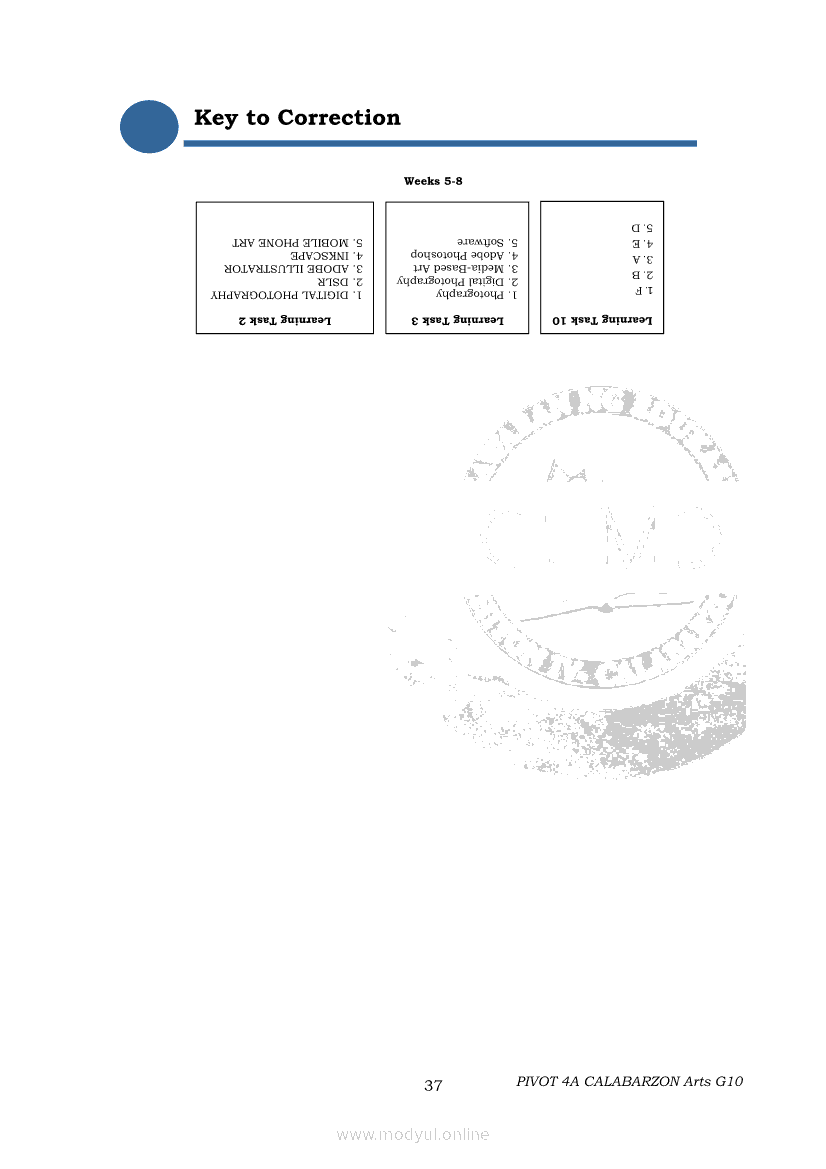 Key to Correction

Weeks 5-8

Learning Task 2
1. DIGITAL PHOTOGRAPHY
2. DSLR
3. ADOBE ILLUSTRATOR
4. INKSCAPE
5. MOBILE PHONE ART

Learning Task 3
1. Photography
2. Digital Photography
3. Media-Based Art
4. Adobe Photoshop
5. Software

Learning Task 10
1. F
2. B
3. A
4. E
5. D

37

PIVOT 4A CALABARZON Arts G10

www.modyul.online